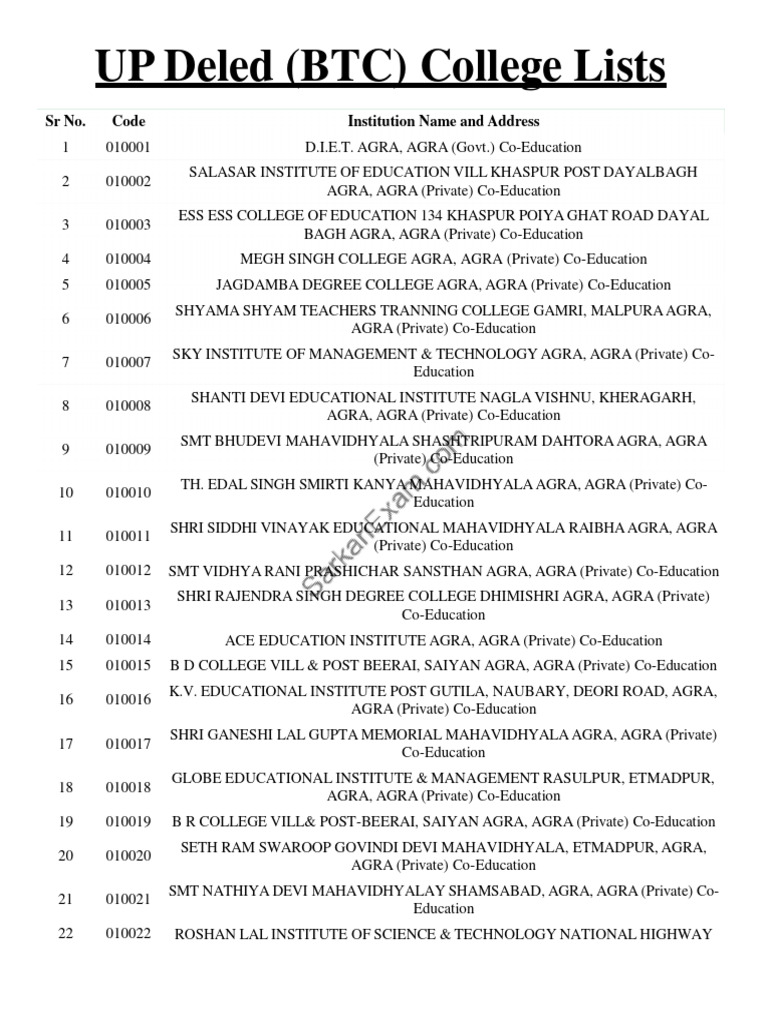 UP Deled (BTC) College Lists

| Sr No. | Code | Institution Name and Address |
|---|---|---|
| 1 | 010001 | D.I.E.T. AGRA, AGRA (Govt.) Co-Education |
| 2 | 010002 | SALASAR INSTITUTE OF EDUCATION VILL KHASPUR POST DAYALBAGH AGRA, AGRA (Private) Co-Education |
| 3 | 010003 | ESS ESS COLLEGE OF EDUCATION 134 KHASPUR POIYA GHAT ROAD DAYAL BAGH AGRA, AGRA (Private) Co-Education |
| 4 | 010004 | MEGH SINGH COLLEGE AGRA, AGRA (Private) Co-Education |
| 5 | 010005 | JAGDAMBA DEGREE COLLEGE AGRA, AGRA (Private) Co-Education |
| 6 | 010006 | SHYAMA SHYAM TEACHERS TRANNING COLLEGE GAMRI, MALPURA AGRA, AGRA (Private) Co-Education |
| 7 | 010007 | SKY INSTITUTE OF MANAGEMENT & TECHNOLOGY AGRA, AGRA (Private) Co-Education |
| 8 | 010008 | SHANTI DEVI EDUCATIONAL INSTITUTE NAGLA VISHNU, KHERAGARH, AGRA, AGRA (Private) Co-Education |
| 9 | 010009 | SMT BHUDEVI MAHAVIDHYALA SHASHTRIPURAM DAHTORA AGRA, AGRA (Private) Co-Education |
| 10 | 010010 | TH. EDAL SINGH SMIRTI KANYA MAHAVIDHYALA AGRA, AGRA (Private) Co-Education |
| 11 | 010011 | SHRI SIDDHI VINAYAK EDUCATIONAL MAHAVIDHYALA RAIBHA AGRA, AGRA (Private) Co-Education |
| 12 | 010012 | SMT VIDHYA RANI PRASHICHAR SANSTHAN AGRA, AGRA (Private) Co-Education |
| 13 | 010013 | SHRI RAJENDRA SINGH DEGREE COLLEGE DHIMISHRI AGRA, AGRA (Private) Co-Education |
| 14 | 010014 | ACE EDUCATION INSTITUTE AGRA, AGRA (Private) Co-Education |
| 15 | 010015 | B D COLLEGE VILL & POST BEERAI, SAIYAN AGRA, AGRA (Private) Co-Education |
| 16 | 010016 | K.V. EDUCATIONAL INSTITUTE POST GUTILA, NAUBARY, DEORI ROAD, AGRA, AGRA (Private) Co-Education |
| 17 | 010017 | SHRI GANESHI LAL GUPTA MEMORIAL MAHAVIDHYALA AGRA, AGRA (Private) Co-Education |
| 18 | 010018 | GLOBE EDUCATIONAL INSTITUTE & MANAGEMENT RASULPUR, ETMADPUR, AGRA, AGRA (Private) Co-Education |
| 19 | 010019 | B R COLLEGE VILL& POST-BEERAI, SAIYAN AGRA, AGRA (Private) Co-Education |
| 20 | 010020 | SETH RAM SWAROOP GOVINDI DEVI MAHAVIDHYALA, ETMADPUR, AGRA, AGRA (Private) Co-Education |
| 21 | 010021 | SMT NATHIYA DEVI MAHAVIDHYALAY SHAMSABAD, AGRA, AGRA (Private) Co-Education |
| 22 | 010022 | ROSHAN LAL INSTITUTE OF SCIENCE & TECHNOLOGY NATIONAL HIGHWAY |

SarkariExam.com